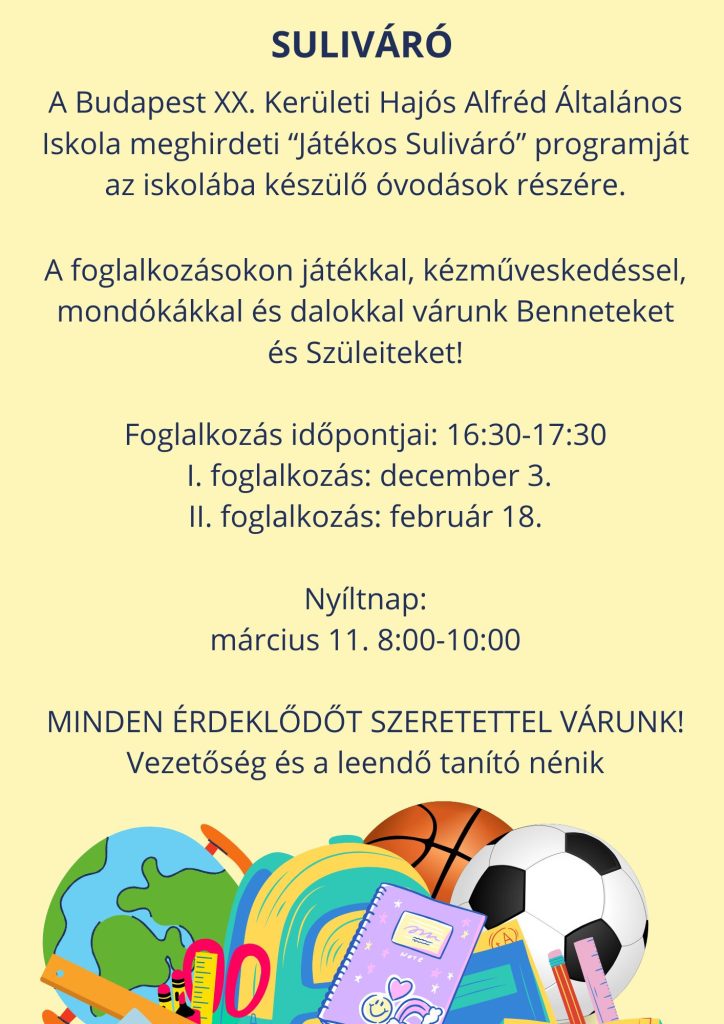 SULIVÁRÓ

A Budapest XX. Kerületi Hajós Alfréd Általános Iskola meghirdeti "Játékos Suliváró" programját az iskolába készülő óvodások részére.

A foglalkozásokon játékkal, kézműveskedéssel, mondókákkal és dalokkal várunk Benneteket és Szüleiteket!

Foglalkozás időpontjai: 16:30-17:30
I. foglalkozás: december 3.
II. foglalkozás: február 18.

Nyíltnap:
március 11. 8:00-10:00

MINDEN ÉRDEKLŐDŐT SZERETETTEL VÁRUNK!
Vezetőség és a leendő tanító nénik